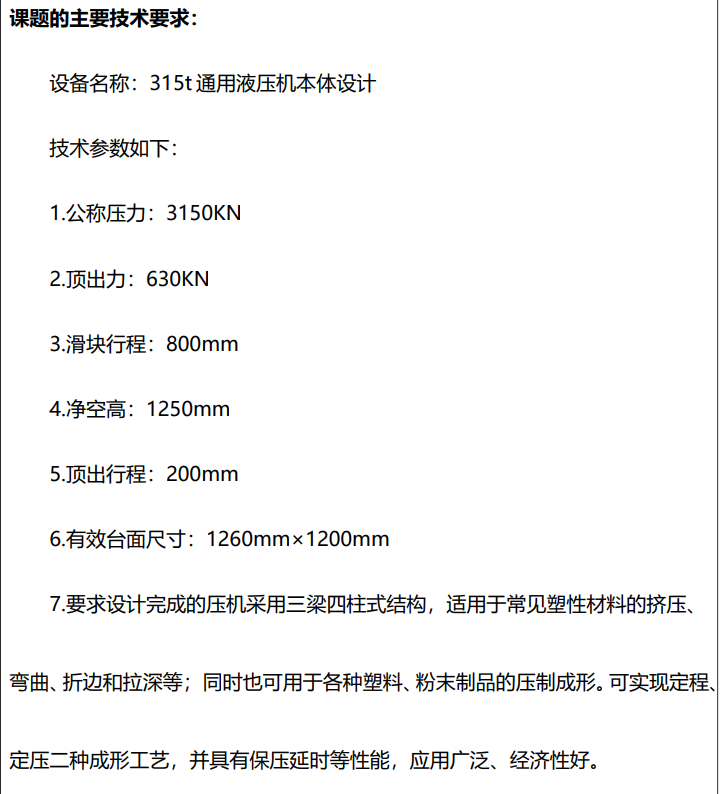 课题的主要技术要求：

设备名称：315t 通用液压机本体设计

技术参数如下：

1.公称压力：3150KN

2.顶出力：630KN

3.滑块行程：800mm

4.净空高：1250mm

5.顶出行程：200mm

6.有效台面尺寸：1260mm×1200mm

7.要求设计完成的压机采用三梁四柱式结构，适用于常见塑性材料的挤压、弯曲、折边和拉深等；同时也可用于各种塑料、粉末制品的压制成形。可实现定程、定压二种成形工艺，并具有保压延时等性能，应用广泛、经济性好。